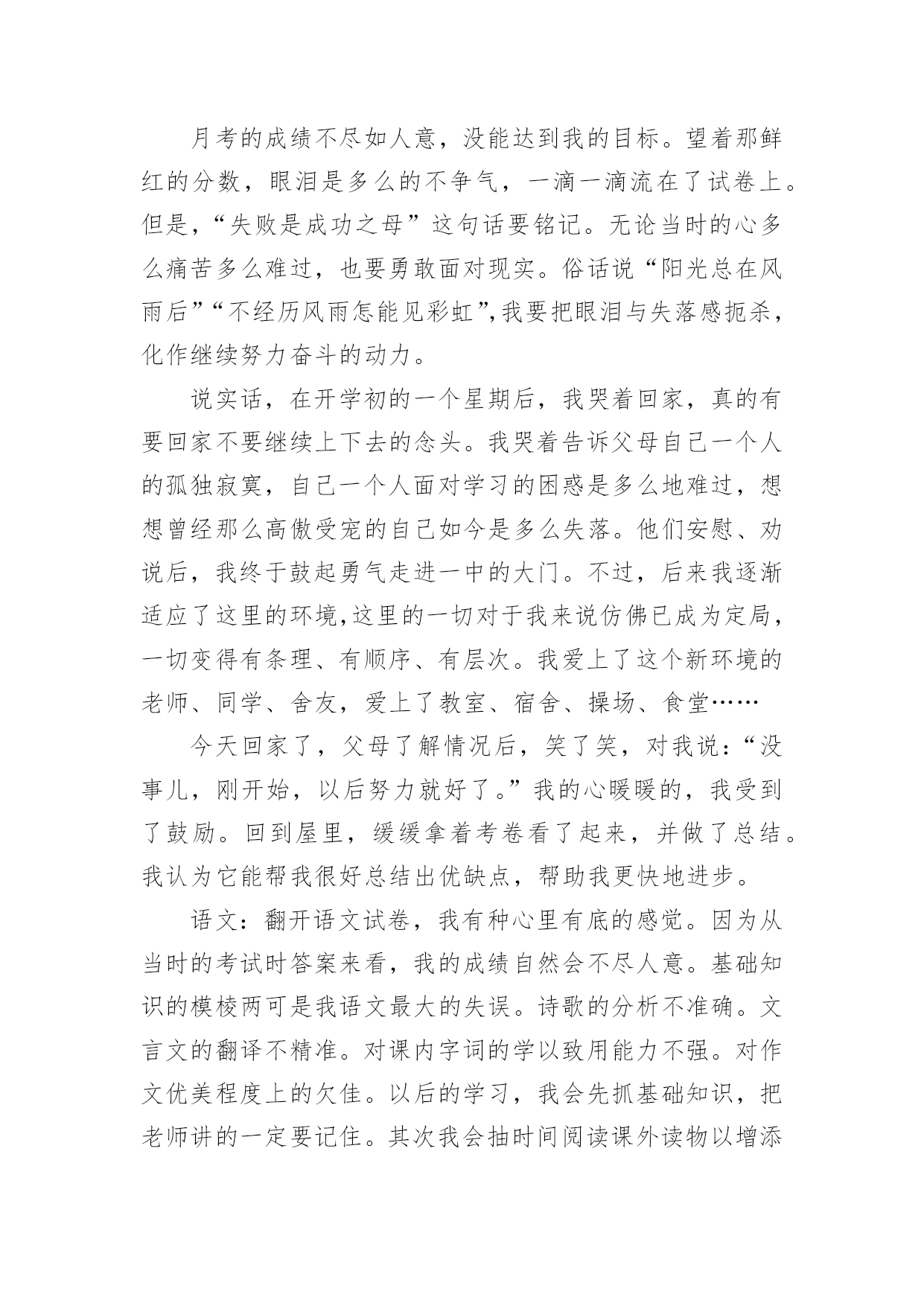 月考的成绩不尽如人意，没能达到我的目标。望着那鲜红的分数，眼泪是多么的不争气，一滴一滴流在了试卷上。但是，“失败是成功之母”这句话要铭记。无论当时的心多么痛苦多么难过，也要勇敢面对现实。俗话说“阳光总在风雨后”“不经历风雨怎能见彩虹”，我要把眼泪与失落感扼杀，化作继续努力奋斗的动力。

说实话，在开学初的一个星期后，我哭着回家，真的有要回家不要继续上下去的念头。我哭着告诉父母自己一个人的孤独寂寞，自己一个人面对学习的困惑是多么地难过，想想曾经那么高傲受宠的自己如今是多么失落。他们安慰、劝说后，我终于鼓起勇气走进一中的大门。不过，后来我逐渐适应了这里的环境，这里的一切对于我来说仿佛已成为定局，一切变得有条理、有顺序、有层次。我爱上了这个新环境的老师、同学、舍友，爱上了教室、宿舍、操场、食堂……

今天回家了，父母了解情况后，笑了笑，对我说：“没事儿，刚开始，以后努力就好了。”我的心暖暖的，我受到了鼓励。回到屋里，缓缓拿着考卷看了起来，并做了总结。我认为它能帮我很好总结出优缺点，帮助我更快地进步。

语文：翻开语文试卷，我有种心里有底的感觉。因为从当时的考试时答案来看，我的成绩自然会不尽人意。基础知识的模棱两可是我语文最大的失误。诗歌的分析不准确。文言文的翻译不精准。对课内字词的学以致用能力不强。对作文优美程度上的欠佳。以后的学习，我会先抓基础知识，把老师讲的一定要记住。其次我会抽时间阅读课外读物以增添